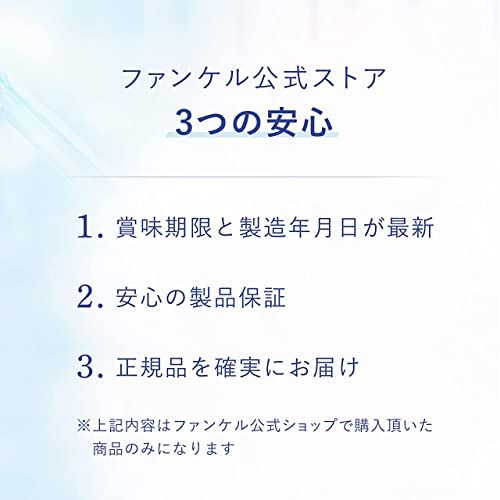 ファンケル公式ストア
3つの安心

1. 賞味期限と製造年月日が最新

2. 安心の製品保証

3. 正規品を確実にお届け

※上記内容はファンケル公式ショップで購入頂いた商品のみになります